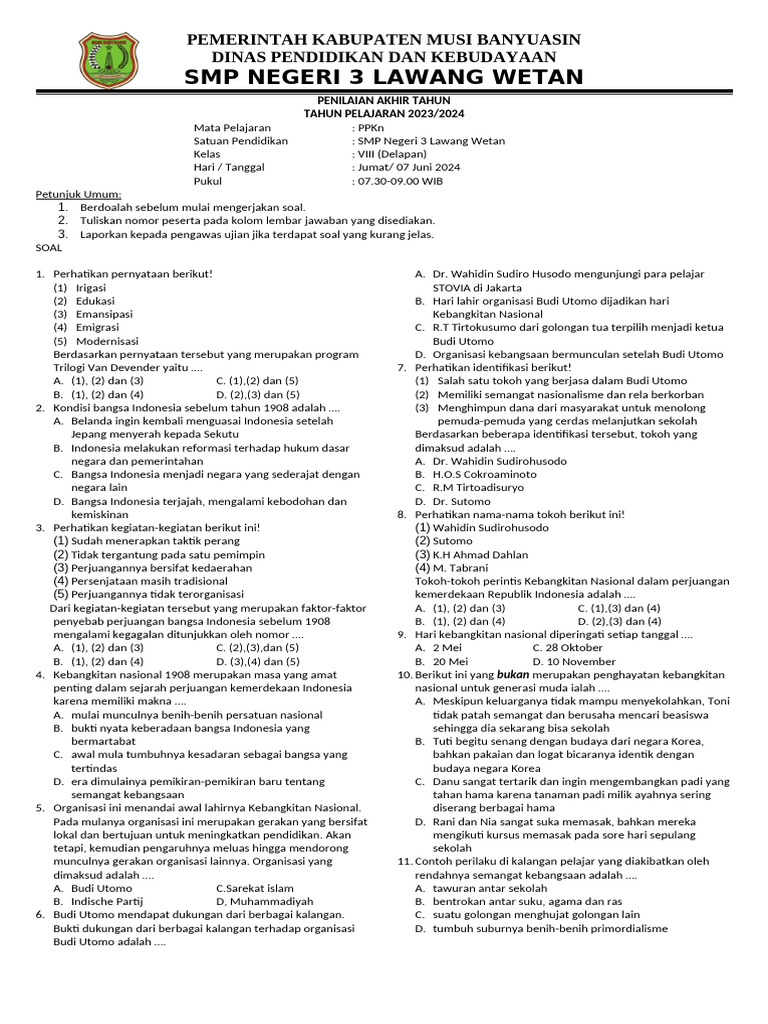 PEMERINTAH KABUPATEN MUSI BANYUASIN
DINAS PENDIDIKAN DAN KEBUDAYAAN
SMP NEGERI 3 LAWANG WETAN

PENILAIAN AKHIR TAHUN
TAHUN PELAJARAN 2023/2024

Mata Pelajaran : PPKn
Satuan Pendidikan : SMP Negeri 3 Lawang Wetan
Kelas : VIII (Delapan)
Hari / Tanggal : Jumat/ 07 Juni 2024
Pukul : 07.30-09.00 WIB

Petunjuk Umum:
1. Berdoalah sebelum mulai mengerjakan soal.
2. Tuliskan nomor peserta pada kolom lembar jawaban yang disediakan.
3. Laporkan kepada pengawas ujian jika terdapat soal yang kurang jelas.
SOAL

1. Perhatikan pernyataan berikut!
(1) Irigasi
(2) Edukasi
(3) Emansipasi
(4) Emigrasi
(5) Modernisasi
Berdasarkan pernyataan tersebut yang merupakan program Trilogi Van Devender yaitu ....
A. (1), (2) dan (3) C. (1),(2) dan (5)
B. (1), (2) dan (4) D. (2),(3) dan (5)
2. Kondisi bangsa Indonesia sebelum tahun 1908 adalah ....
A. Belanda ingin kembali menguasai Indonesia setelah Jepang menyerah kepada Sekutu
B. Indonesia melakukan reformasi terhadap hukum dasar negara dan pemerintahan
C. Bangsa Indonesia menjadi negara yang sederajat dengan negara lain
D. Bangsa Indonesia terjajah, mengalami kebodohan dan kemiskinan
3. Perhatikan kegiatan-kegiatan berikut ini!
(1) Sudah menerapkan taktik perang
(2) Tidak tergantung pada satu pemimpin
(3) Perjuangannya bersifat kedaerahan
(4) Persenjataan masih tradisional
(5) Perjuangannya tidak terorganisasi
Dari kegiatan-kegiatan tersebut yang merupakan faktor-faktor penyebab perjuangan bangsa Indonesia sebelum 1908 mengalami kegagalan ditunjukkan oleh nomor ....
A. (1), (2) dan (3) C. (2),(3),dan (5)
B. (1), (2) dan (4) D. (3),(4) dan (5)
4. Kebangkitan nasional 1908 merupakan masa yang amat penting dalam sejarah perjuangan kemerdekaan Indonesia karena memiliki makna ....
A. mulai munculnya benih-benih persatuan nasional
B. bukti nyata keberadaan bangsa Indonesia yang bermartabat
C. awal mula tumbuhnya kesadaran sebagai bangsa yang tertindas
D. era dimulainya pemikiran-pemikiran baru tentang semangat kebangsaan
5. Organisasi ini menandai awal lahirnya Kebangkitan Nasional. Pada mulanya organisasi ini merupakan gerakan yang bersifat lokal dan bertujuan untuk meningkatkan pendidikan. Akan tetapi, kemudian pengaruhnya meluas hingga mendorong munculnya gerakan organisasi lainnya. Organisasi yang dimaksud adalah ....
A. Budi Utomo C.Sarekat islam
B. Indische Partij D, Muhammadiyah
6. Budi Utomo mendapat dukungan dari berbagai kalangan. Bukti dukungan dari berbagai kalangan terhadap organisasi Budi Utomo adalah ....
A. Dr. Wahidin Sudiro Husodo mengunjungi para pelajar STOVIA di Jakarta
B. Hari lahir organisasi Budi Utomo dijadikan hari Kebangkitan Nasional
C. R.T Tirtokusumo dari golongan tua terpilih menjadi ketua Budi Utomo
D. Organisasi kebangsaan bermunculan setelah Budi Utomo
7. Perhatikan identifikasi berikut!
(1) Salah satu tokoh yang berjasa dalam Budi Utomo
(2) Memiliki semangat nasionalisme dan rela berkorban
(3) Menghimpun dana dari masyarakat untuk menolong pemuda-pemuda yang cerdas melanjutkan sekolah
Berdasarkan beberapa identifikasi tersebut, tokoh yang dimaksud adalah ....
A. Dr. Wahidin Sudirohusodo
B. H.O.S Cokroaminoto
C. R.M Tirtoadisuryo
D. Dr. Sutomo
8. Perhatikan nama-nama tokoh berikut ini!
(1) Wahidin Sudirohusodo
(2) Sutomo
(3) K.H Ahmad Dahlan
(4) M. Tabrani
Tokoh-tokoh perintis Kebangkitan Nasional dalam perjuangan kemerdekaan Republik Indonesia adalah ....
A. (1), (2) dan (3) C. (1),(3) dan (4)
B. (1), (2) dan (4) D. (2),(3) dan (4)
9. Hari kebangkitan nasional diperingati setiap tanggal ....
A. 2 Mei C. 28 Oktober
B. 20 Mei D. 10 November
10. Berikut ini yang bukan merupakan penghayatan kebangkitan nasional untuk generasi muda ialah ....
A. Meskipun keluarganya tidak mampu menyekolahkan, Toni tidak patah semangat dan berusaha mencari beasiswa sehingga dia sekarang bisa sekolah
B. Tuti begitu senang dengan budaya dari negara Korea, bahkan pakaian dan logat bicaranya identik dengan budaya negara Korea
C. Danu sangat tertarik dan ingin mengembangkan padi yang tahan hama karena tanaman padi milik ayahnya sering diserang berbagai hama
D. Rani dan Nia sangat suka memasak, bahkan mereka mengikuti kursus memasak pada sore hari sepulang sekolah
11. Contoh perilaku di kalangan pelajar yang diakibatkan oleh rendahnya semangat kebangsaan adalah ....
A. tawuran antar sekolah
B. bentrokan antar suku, agama dan ras
C. suatu golongan menghujat golongan lain
D. tumbuh suburnya benih-benih primordialisme